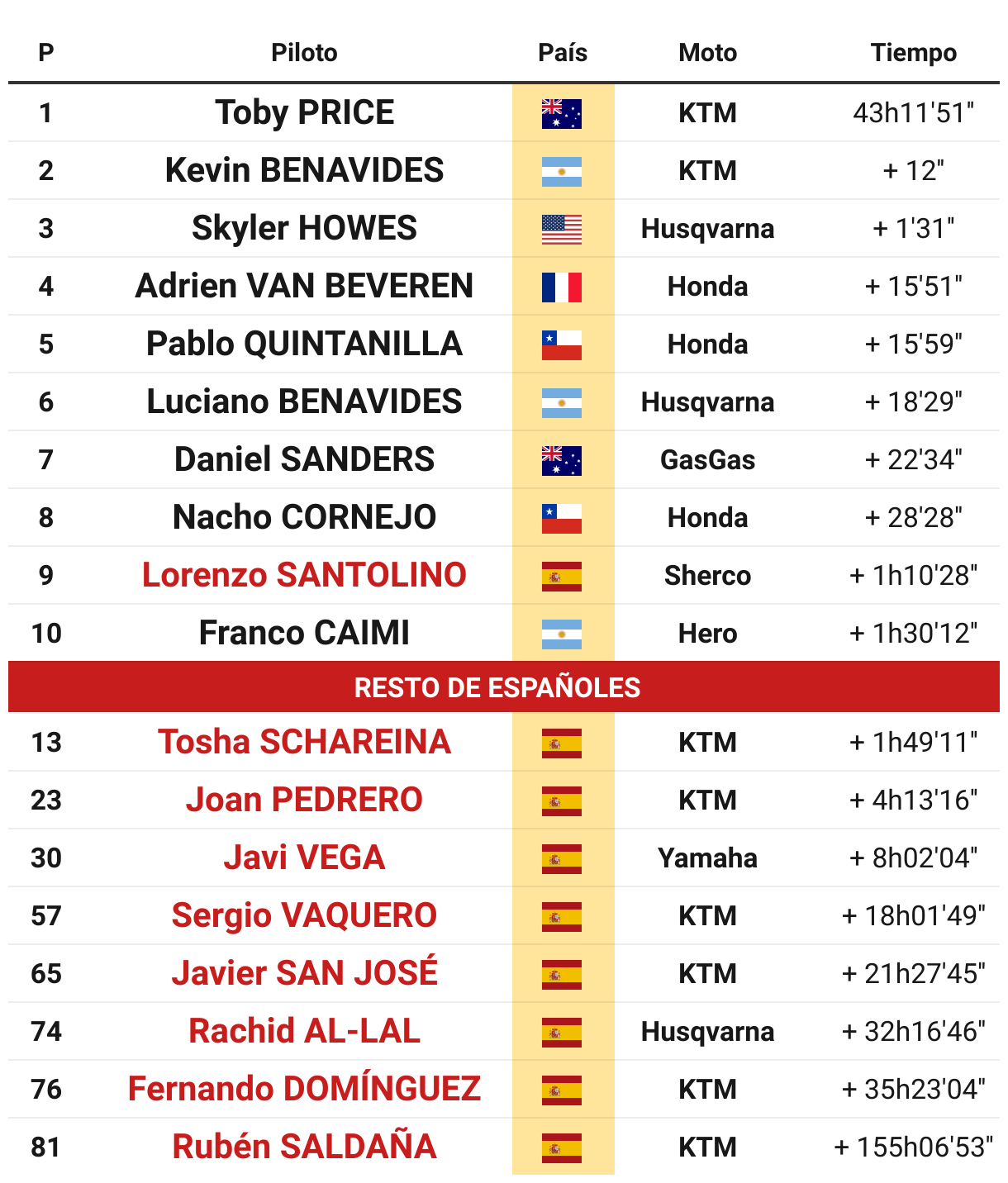 | P | Piloto | País | Moto | Tiempo |
|---|---|---|---|---|
| 1 | Toby PRICE | | KTM | 43h11'51" |
| 2 | Kevin BENAVIDES | | KTM | + 12" |
| 3 | Skyler HOWES | | Husqvarna | + 1'31" |
| 4 | Adrien VAN BEVEREN | | Honda | + 15'51" |
| 5 | Pablo QUINTANILLA | | Honda | + 15'59" |
| 6 | Luciano BENAVIDES | | Husqvarna | + 18'29" |
| 7 | Daniel SANDERS | | GasGas | + 22'34" |
| 8 | Nacho CORNEJO | | Honda | + 28'28" |
| 9 | Lorenzo SANTOLINO | | Sherco | + 1h10'28" |
| 10 | Franco CAIMI | | Hero | + 1h30'12" |
| RESTO DE ESPAÑOLES | | | | |
| 13 | Tosha SCHAREINA | | KTM | + 1h49'11" |
| 23 | Joan PEDRERO | | KTM | + 4h13'16" |
| 30 | Javi VEGA | | Yamaha | + 8h02'04" |
| 57 | Sergio VAQUERO | | KTM | + 18h01'49" |
| 65 | Javier SAN JOSÉ | | KTM | + 21h27'45" |
| 74 | Rachid AL-LAL | | Husqvarna | + 32h16'46" |
| 76 | Fernando DOMÍNGUEZ | | KTM | + 35h23'04" |
| 81 | Rubén SALDAÑA | | KTM | + 155h06'53" |